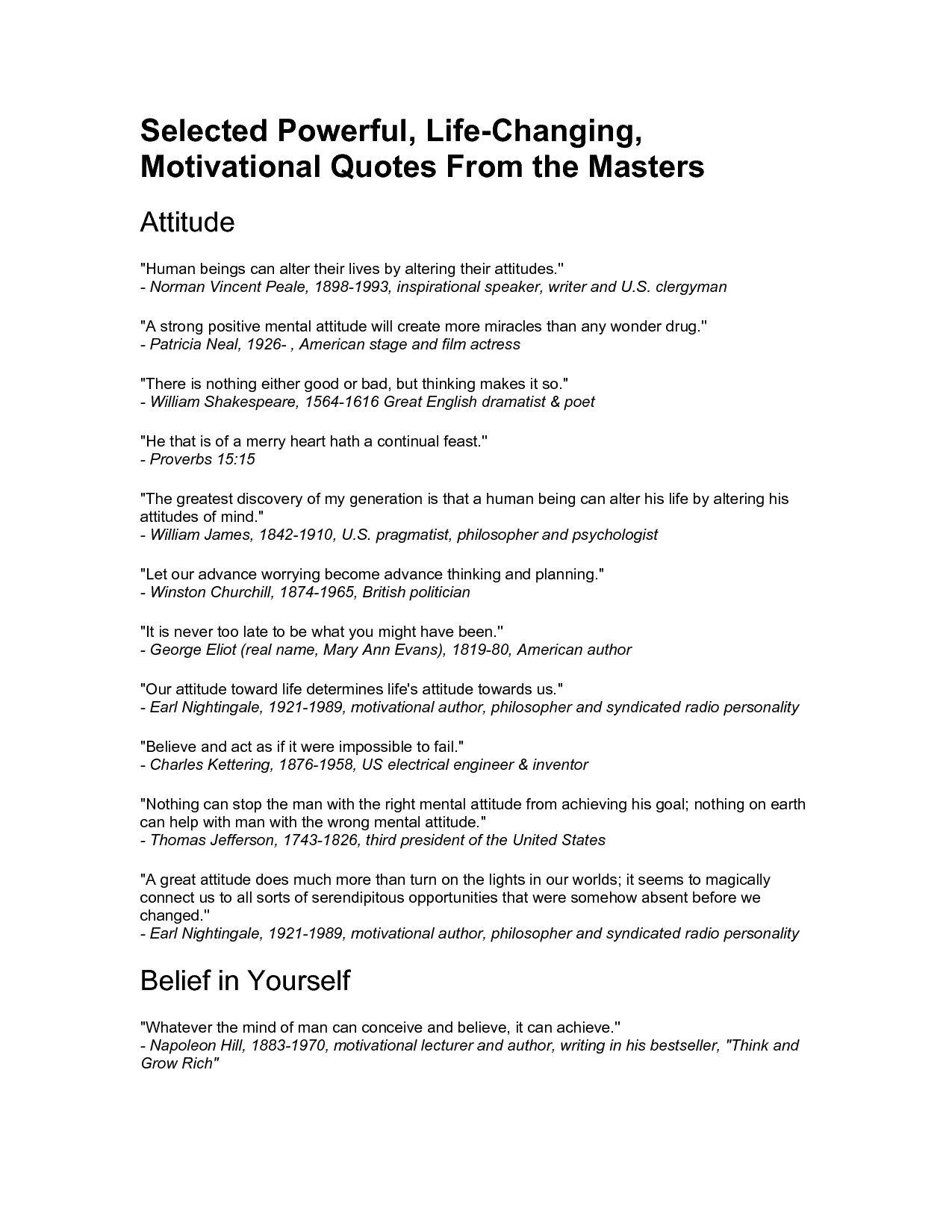 Selected Powerful, Life-Changing, Motivational Quotes From the Masters

Attitude

"Human beings can alter their lives by altering their attitudes."
- Norman Vincent Peale, 1898-1993, inspirational speaker, writer and U.S. clergyman

"A strong positive mental attitude will create more miracles than any wonder drug."
- Patricia Neal, 1926- , American stage and film actress

"There is nothing either good or bad, but thinking makes it so."
- William Shakespeare, 1564-1616 Great English dramatist & poet

"He that is of a merry heart hath a continual feast."
- Proverbs 15:15

"The greatest discovery of my generation is that a human being can alter his life by altering his attitudes of mind."
- William James, 1842-1910, U.S. pragmatist, philosopher and psychologist

"Let our advance worrying become advance thinking and planning."
- Winston Churchill, 1874-1965, British politician

"It is never too late to be what you might have been."
- George Eliot (real name, Mary Ann Evans), 1819-80, American author

"Our attitude toward life determines life's attitude towards us."
- Earl Nightingale, 1921-1989, motivational author, philosopher and syndicated radio personality

"Believe and act as if it were impossible to fail."
- Charles Kettering, 1876-1958, US electrical engineer & inventor

"Nothing can stop the man with the right mental attitude from achieving his goal; nothing on earth can help with man with the wrong mental attitude."
- Thomas Jefferson, 1743-1826, third president of the United States

"A great attitude does much more than turn on the lights in our worlds; it seems to magically connect us to all sorts of serendipitous opportunities that were somehow absent before we changed."
- Earl Nightingale, 1921-1989, motivational author, philosopher and syndicated radio personality

Belief in Yourself

"Whatever the mind of man can conceive and believe, it can achieve."
- Napoleon Hill, 1883-1970, motivational lecturer and author, writing in his bestseller, "Think and Grow Rich"